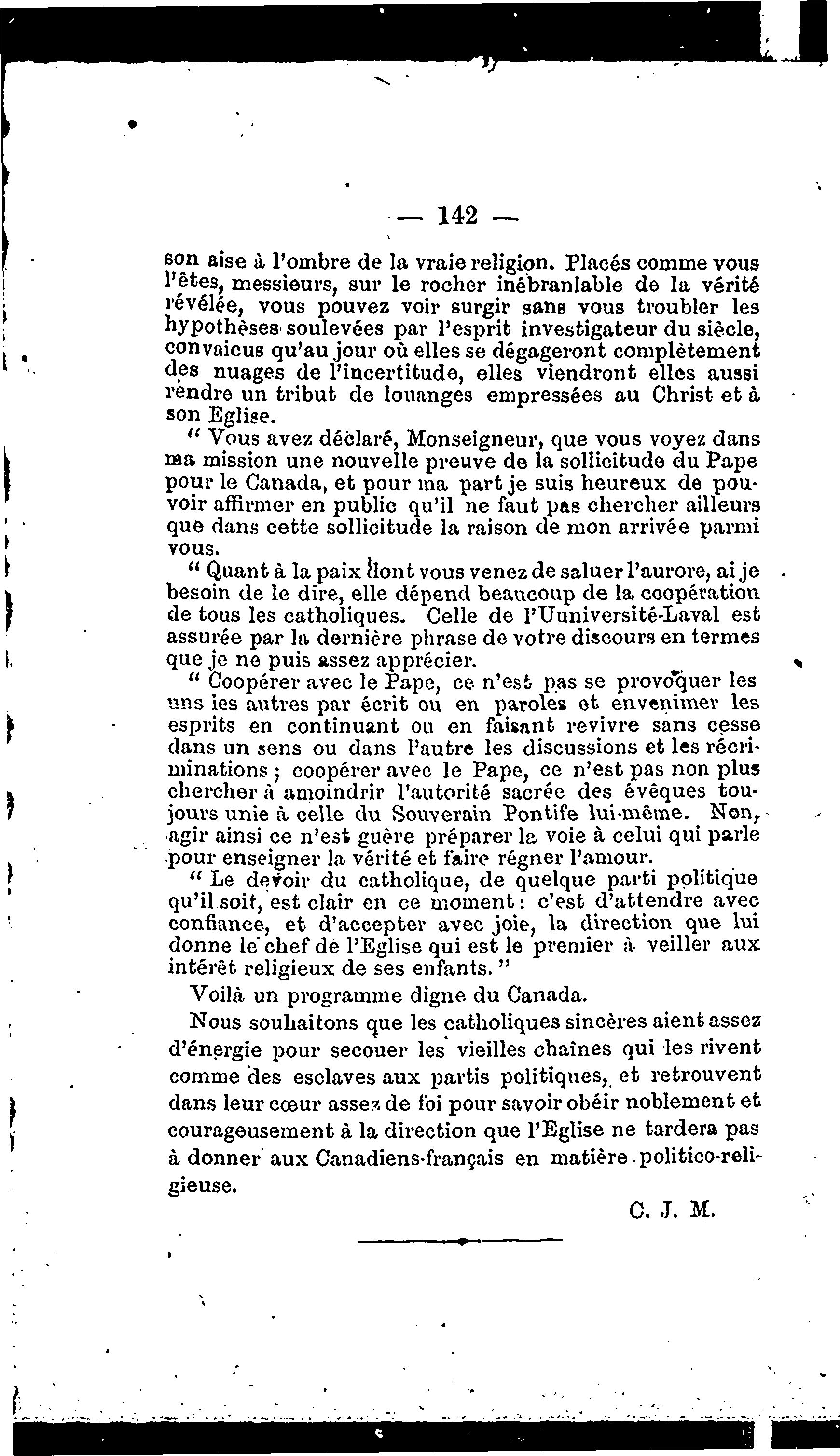 — 142 —

son aise à l'ombre de la vraie religion. Placés comme vous l'êtes, messieurs, sur le rocher inébranlable de la vérité révélée, vous pouvez voir surgir sans vous troubler les hypothèses soulevées par l'esprit investigateur du siècle, convaicus qu'au jour où elles se dégageront complètement des nuages de l'incertitude, elles viendront elles aussi rendre un tribut de louanges empressées au Christ et à son Eglise.

" Vous avez déclaré, Monseigneur, que vous voyez dans ma mission une nouvelle preuve de la sollicitude du Pape pour le Canada, et pour ma part je suis heureux de pouvoir affirmer en public qu'il ne faut pas chercher ailleurs que dans cette sollicitude la raison de mon arrivée parmi vous.

" Quant à la paix dont vous venez de saluer l'aurore, ai je besoin de le dire, elle dépend beaucoup de la coopération de tous les catholiques. Celle de l'Uuniversité-Laval est assurée par la dernière phrase de votre discours en termes que je ne puis assez apprécier.

" Coopérer avec le Pape, ce n'est pas se provoquer les uns les autres par écrit ou en paroles et envenimer les esprits en continuant ou en faisant revivre sans cesse dans un sens ou dans l'autre les discussions et les récriminations ; coopérer avec le Pape, ce n'est pas non plus chercher à amoindrir l'autorité sacrée des évêques toujours unie à celle du Souverain Pontife lui-même. Non, agir ainsi ce n'est guère préparer la voie à celui qui parle pour enseigner la vérité et faire régner l'amour.

" Le devoir du catholique, de quelque parti politique qu'il soit, est clair en ce moment : c'est d'attendre avec confiance, et d'accepter avec joie, la direction que lui donne le chef de l'Eglise qui est le premier à veiller aux intérêt religieux de ses enfants. "

Voilà un programme digne du Canada.

Nous souhaitons que les catholiques sincères aient assez d'énergie pour secouer les vieilles chaînes qui les rivent comme des esclaves aux partis politiques, et retrouvent dans leur cœur assez de foi pour savoir obéir noblement et courageusement à la direction que l'Eglise ne tardera pas à donner aux Canadiens-français en matière politico-religieuse.

C. J. M.